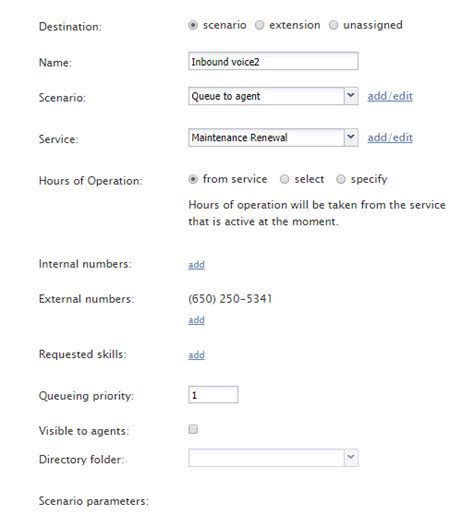 Destination: scenario extension unassigned

Name: Inbound voice2

Scenario: Queue to agent add/edit

Service: Maintenance Renewal add/edit

Hours of Operation: from service select specify

Hours of operation will be taken from the service that is active at the moment.

Internal numbers: add

External numbers: (650) 250-5341
add

Requested skills: add

Queueing priority: 1

Visible to agents:

Directory folder:

Scenario parameters: